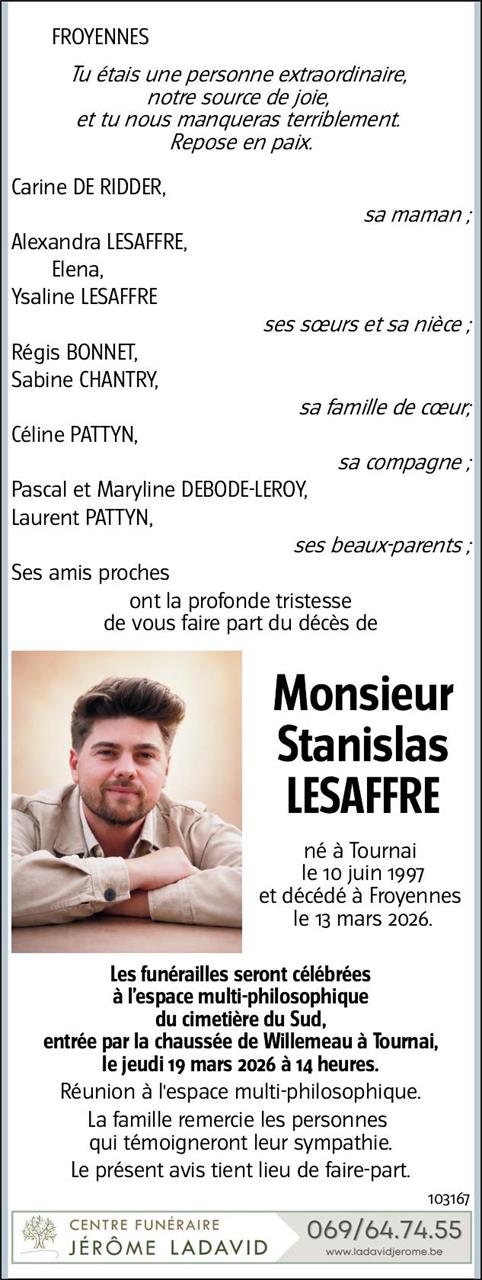 FROYENNES

Tu étais une personne extraordinaire, notre source de joie, et tu nous manqueras terriblement. Repose en paix.

Carine DE RIDDER,
sa maman ;
Alexandra LESAFFRE,
Elena,
Ysaline LESAFFRE
ses sœurs et sa nièce ;
Régis BONNET,
Sabine CHANTRY,
sa famille de cœur;
Céline PATTYN,
sa compagne ;
Pascal et Maryline DEBODE-LEROY,
Laurent PATTYN,
ses beaux-parents ;
Ses amis proches
ont la profonde tristesse de vous faire part du décès de

Monsieur Stanislas LESAFFRE

né à Tournai le 10 juin 1997 et décédé à Froyennes le 13 mars 2026.

Les funérailles seront célébrées à l'espace multi-philosophique du cimetière du Sud, entrée par la chaussée de Willemeau à Tournai, le jeudi 19 mars 2026 à 14 heures.

Réunion à l'espace multi-philosophique.

La famille remercie les personnes qui témoigneront leur sympathie.

Le présent avis tient lieu de faire-part.

103167

CENTRE FUNÉRAIRE
JÉRÔME LADAVID
069/64.74.55
www.ladavidjerome.be